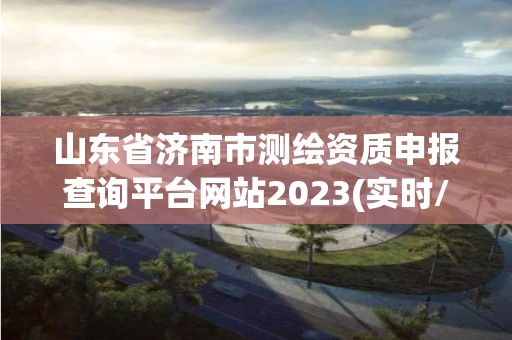 山东省济南市测绘资质申报查询平台网站2023(实时/